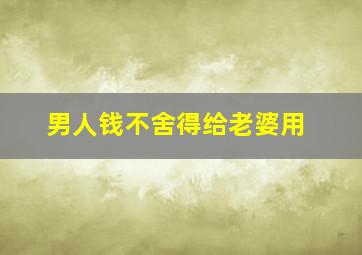 男人钱不舍得给老婆用